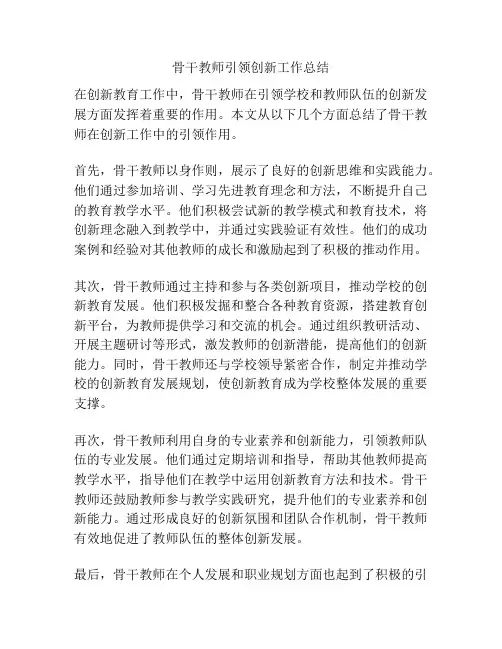 骨干教师引领创新工作总结

在创新教育工作中，骨干教师在引领学校和教师队伍的创新发展方面发挥着重要的作用。本文从以下几个方面总结了骨干教师在创新工作中的引领作用。

首先，骨干教师以身作则，展示了良好的创新思维和实践能力。他们通过参加培训、学习先进教育理念和方法，不断提升自己的教育教学水平。他们积极尝试新的教学模式和教育技术，将创新理念融入到教学中，并通过实践验证有效性。他们的成功案例和经验对其他教师的成长和激励起到了积极的推动作用。

其次，骨干教师通过主持和参与各类创新项目，推动学校的创新教育发展。他们积极发掘和整合各种教育资源，搭建教育创新平台，为教师提供学习和交流的机会。通过组织教研活动、开展主题研讨等形式，激发教师的创新潜能，提高他们的创新能力。同时，骨干教师还与学校领导紧密合作，制定并推动学校的创新教育发展规划，使创新教育成为学校整体发展的重要支撑。

再次，骨干教师利用自身的专业素养和创新能力，引领教师队伍的专业发展。他们通过定期培训和指导，帮助其他教师提高教学水平，指导他们在教学中运用创新教育方法和技术。骨干教师还鼓励教师参与教学实践研究，提升他们的专业素养和创新能力。通过形成良好的创新氛围和团队合作机制，骨干教师有效地促进了教师队伍的整体创新发展。

最后，骨干教师在个人发展和职业规划方面也起到了积极的引